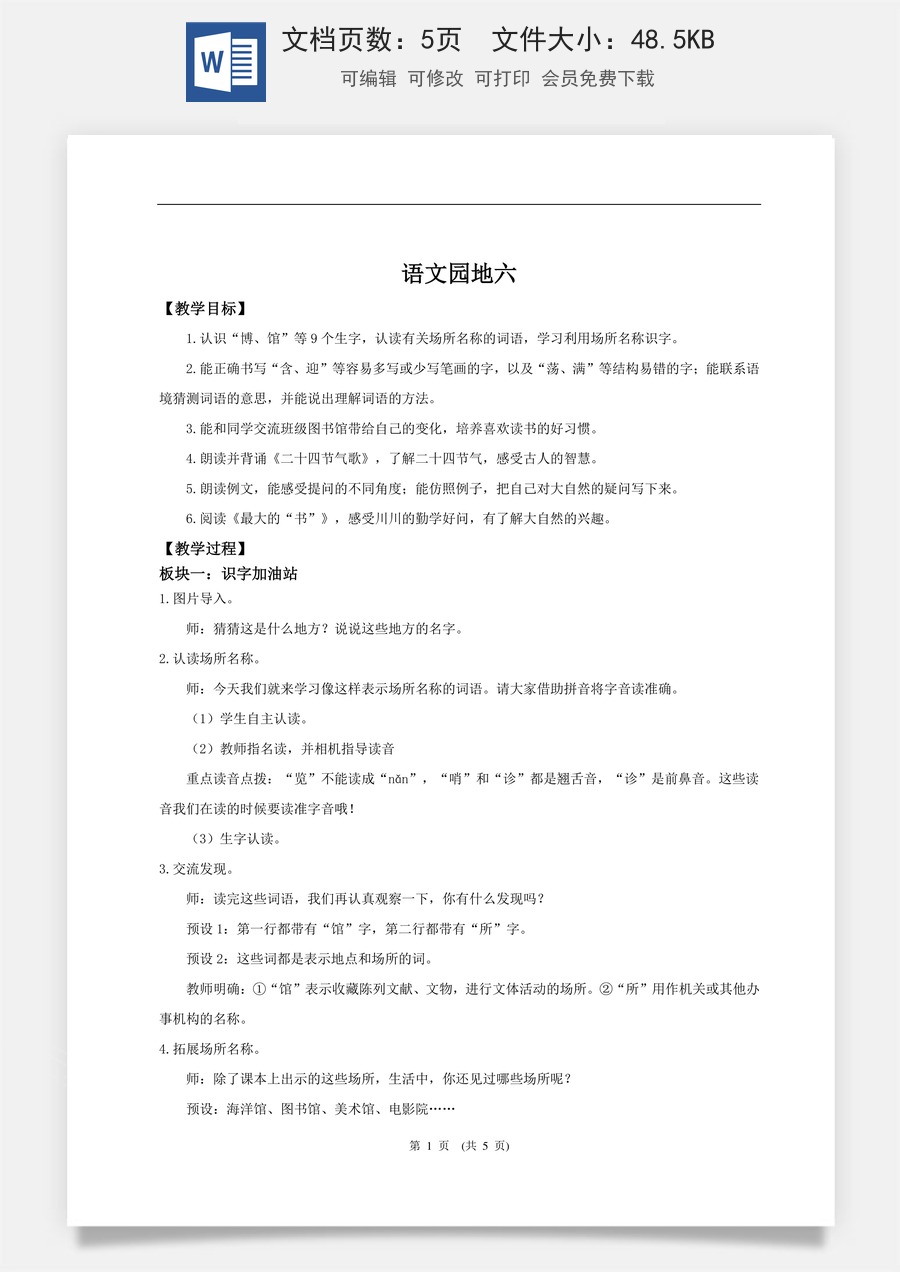 文档页数：5页 文件大小：48.5KB

可编辑 可修改 可打印 会员免费下载

语文园地六

【教学目标】

1.认识“博、馆”等9个生字，认读有关场所名称的词语，学习利用场所名称识字。

2.能正确书写“含、迎”等容易多写或少写笔画的字，以及“荡、满”等结构易错的字；能联系语境猜测词语的意思，并能说出理解词语的方法。

3.能和同学交流班级图书馆带给自己的变化，培养喜欢读书的好习惯。

4.朗读并背诵《二十四节气歌》，了解二十四节气，感受古人的智慧。

5.朗读例文，能感受提问的不同角度；能仿照例子，把自己对大自然的疑问写下来。

6.阅读《最大的“书”》，感受川川的勤学好问，有了解大自然的兴趣。

【教学过程】

板块一：识字加油站

1.图片导入。

师：猜猜这是什么地方？说说这些地方的名字。

2.认读场所名称。

师：今天我们就来学习像这样表示场所名称的词语。请大家借助拼音将字音读准确。

（1）学生自主认读。

（2）教师指名读，并相机指导读音

重点读音点拨：“览”不能读成“nǎn”，“哨”和“诊”都是翘舌音，“诊”是前鼻音。这些读音我们在读的时候要读准字音哦！

（3）生字认读。

3.交流发现。

师：读完这些词语，我们再认真观察一下，你有什么发现吗？

预设1：第一行都带有“馆”字，第二行都带有“所”字。

预设2：这些词都是表示地点和场所的词。

教师明确：①“馆”表示收藏陈列文献、文物，进行文体活动的场所。②“所”用作机关或其他办事机构的名称。

4.拓展场所名称。

师：除了课本上出示的这些场所，生活中，你还见过哪些场所呢？

预设：海洋馆、图书馆、美术馆、电影院……

第1页 （共5页）